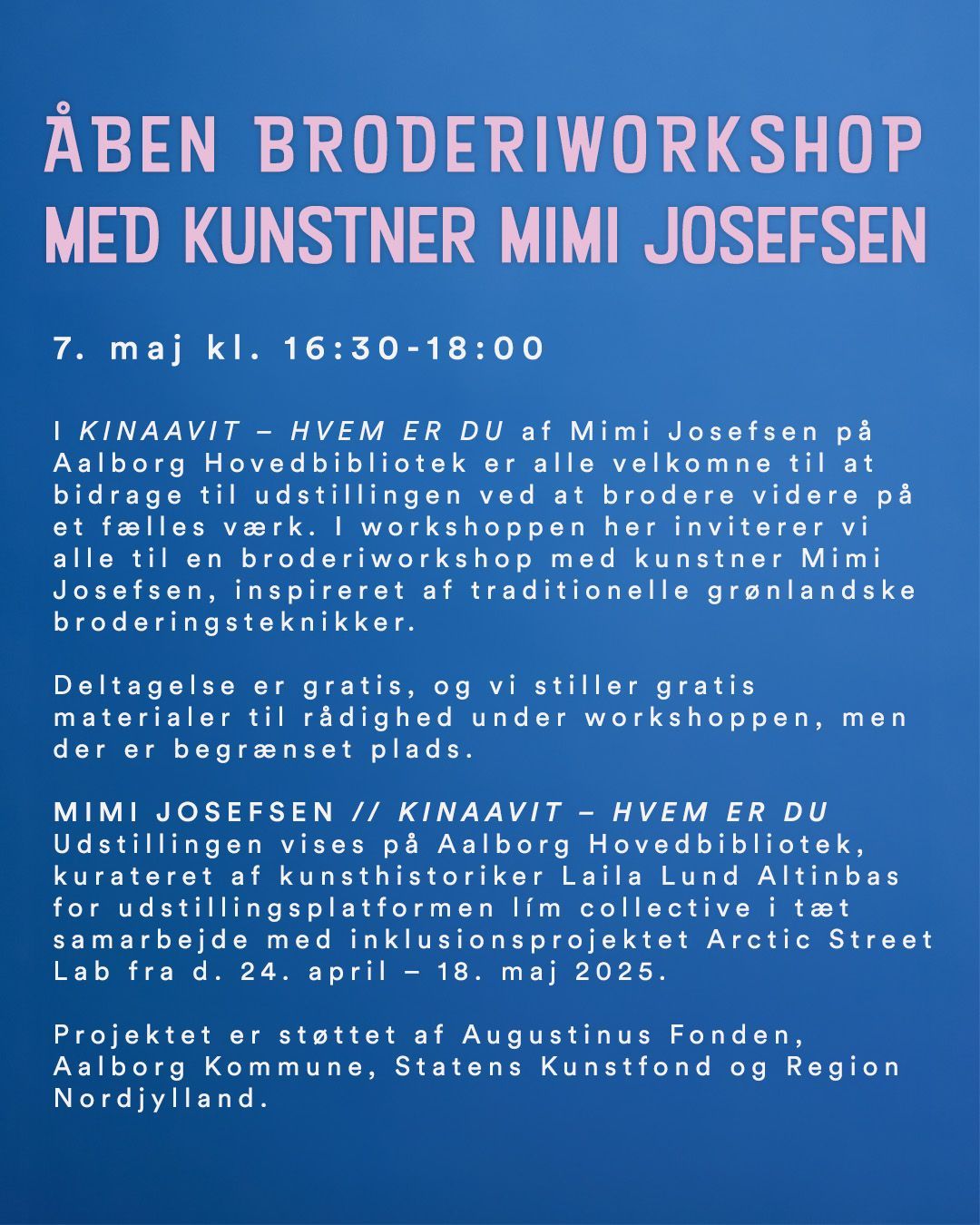 ÅBEN BRODERIWORKSHOP MED KUNSTNER MIMI JOSEFSEN

7. maj kl. 16:30-18:00

I KINAAVIT – HVEM ER DU af Mimi Josefsen på Aalborg Hovedbibliotek er alle velkomne til at bidrage til udstillingen ved at brodere videre på et fælles værk. I workshoppen her inviterer vi alle til en broderiworkshop med kunstner Mimi Josefsen, inspireret af traditionelle grønlandske broderingsteknikker.

Deltagelse er gratis, og vi stiller gratis materialer til rådighed under workshoppen, men der er begrænset plads.

MIMI JOSEFSEN // KINAAVIT – HVEM ER DU
Udstillingen vises på Aalborg Hovedbibliotek, kurateret af kunsthistoriker Laila Lund Altinbas for udstillingsplatformen lím collective i tæt samarbejde med inklusionsprojektet Arctic Street Lab fra d. 24. april – 18. maj 2025.

Projektet er støttet af Augustinus Fonden, Aalborg Kommune, Statens Kunstfond og Region Nordjylland.